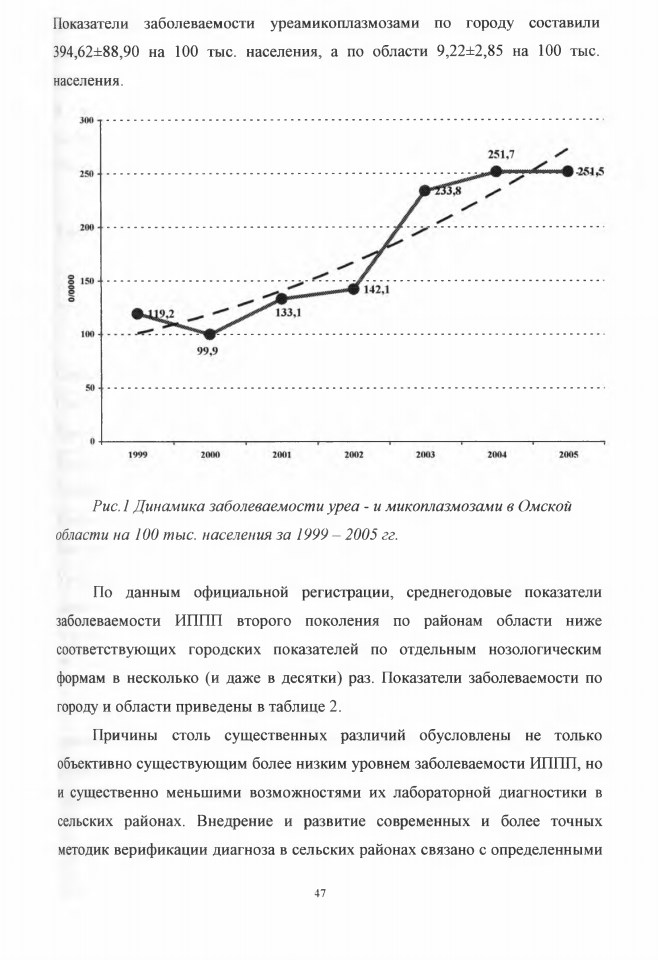 Показатели заболеваемости уреамикоплазмозами по городу составили 394,62±88,90 на 100 тыс. населения, а по области 9,22±2,85 на 100 тыс. населения.

300
250
200
150
100
50
0
0/0000
119,2
99,9
133,1
142,1
233,8
251,7
251,5
1999
2000
2001
2002
2003
2004
2005

Рис.1 Динамика заболеваемости уреа - и микоплазмозами в Омской области на 100 тыс. населения за 1999 – 2005 гг.

По данным официальной регистрации, среднегодовые показатели заболеваемости ИППП второго поколения по районам области ниже соответствующих городских показателей по отдельным нозологическим формам в несколько (и даже в десятки) раз. Показатели заболеваемости по городу и области приведены в таблице 2.

Причины столь существенных различий обусловлены не только объективно существующим более низким уровнем заболеваемости ИППП, но и существенно меньшими возможностями их лабораторной диагностики в сельских районах. Внедрение и развитие современных и более точных методик верификации диагноза в сельских районах связано с определенными

47